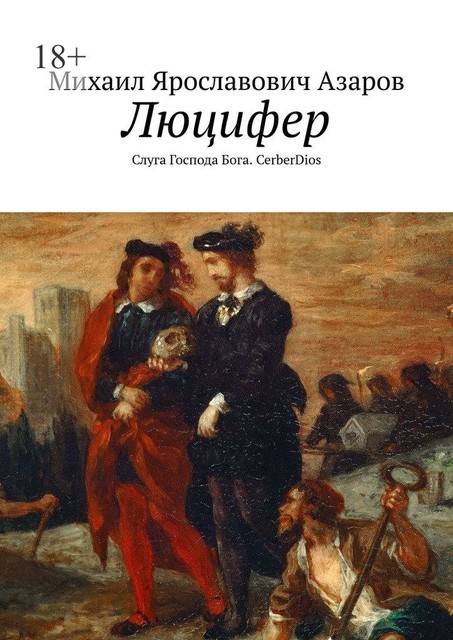 18+
Михаил Ярославович Азаров
Люцифер
Слуга Господа Бога. CerberDios